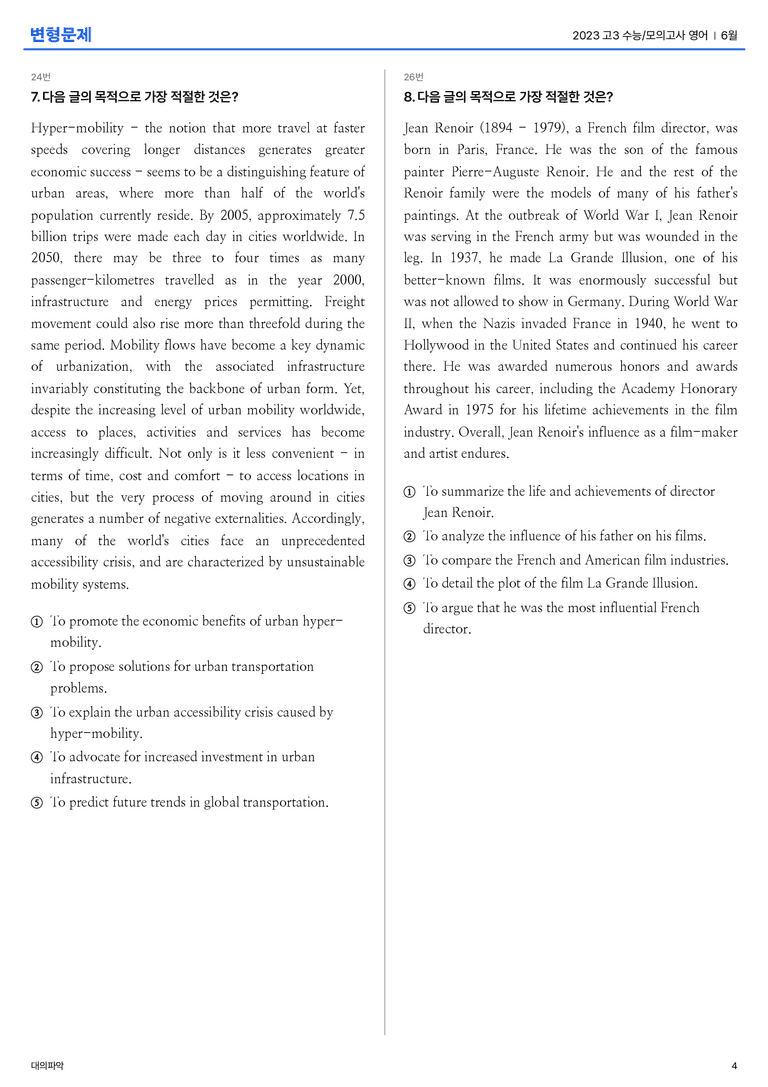 변형문제

2023 고3 수능/모의고사 영어 | 6월

24번

7. 다음 글의 목적으로 가장 적절한 것은?

Hyper-mobility - the notion that more travel at faster speeds covering longer distances generates greater economic success - seems to be a distinguishing feature of urban areas, where more than half of the world's population currently reside. By 2005, approximately 7.5 billion trips were made each day in cities worldwide. In 2050, there may be three to four times as many passenger-kilometres travelled as in the year 2000, infrastructure and energy prices permitting. Freight movement could also rise more than threefold during the same period. Mobility flows have become a key dynamic of urbanization, with the associated infrastructure invariably constituting the backbone of urban form. Yet, despite the increasing level of urban mobility worldwide, access to places, activities and services has become increasingly difficult. Not only is it less convenient - in terms of time, cost and comfort - to access locations in cities, but the very process of moving around in cities generates a number of negative externalities. Accordingly, many of the world's cities face an unprecedented accessibility crisis, and are characterized by unsustainable mobility systems.

① To promote the economic benefits of urban hyper-mobility.
② To propose solutions for urban transportation problems.
③ To explain the urban accessibility crisis caused by hyper-mobility.
④ To advocate for increased investment in urban infrastructure.
⑤ To predict future trends in global transportation.

26번

8. 다음 글의 목적으로 가장 적절한 것은?

Jean Renoir (1894 - 1979), a French film director, was born in Paris, France. He was the son of the famous painter Pierre-Auguste Renoir. He and the rest of the Renoir family were the models of many of his father's paintings. At the outbreak of World War I, Jean Renoir was serving in the French army but was wounded in the leg. In 1937, he made La Grande Illusion, one of his better-known films. It was enormously successful but was not allowed to show in Germany. During World War II, when the Nazis invaded France in 1940, he went to Hollywood in the United States and continued his career there. He was awarded numerous honors and awards throughout his career, including the Academy Honorary Award in 1975 for his lifetime achievements in the film industry. Overall, Jean Renoir's influence as a film-maker and artist endures.

① To summarize the life and achievements of director Jean Renoir.
② To analyze the influence of his father on his films.
③ To compare the French and American film industries.
④ To detail the plot of the film La Grande Illusion.
⑤ To argue that he was the most influential French director.

대의파악

4